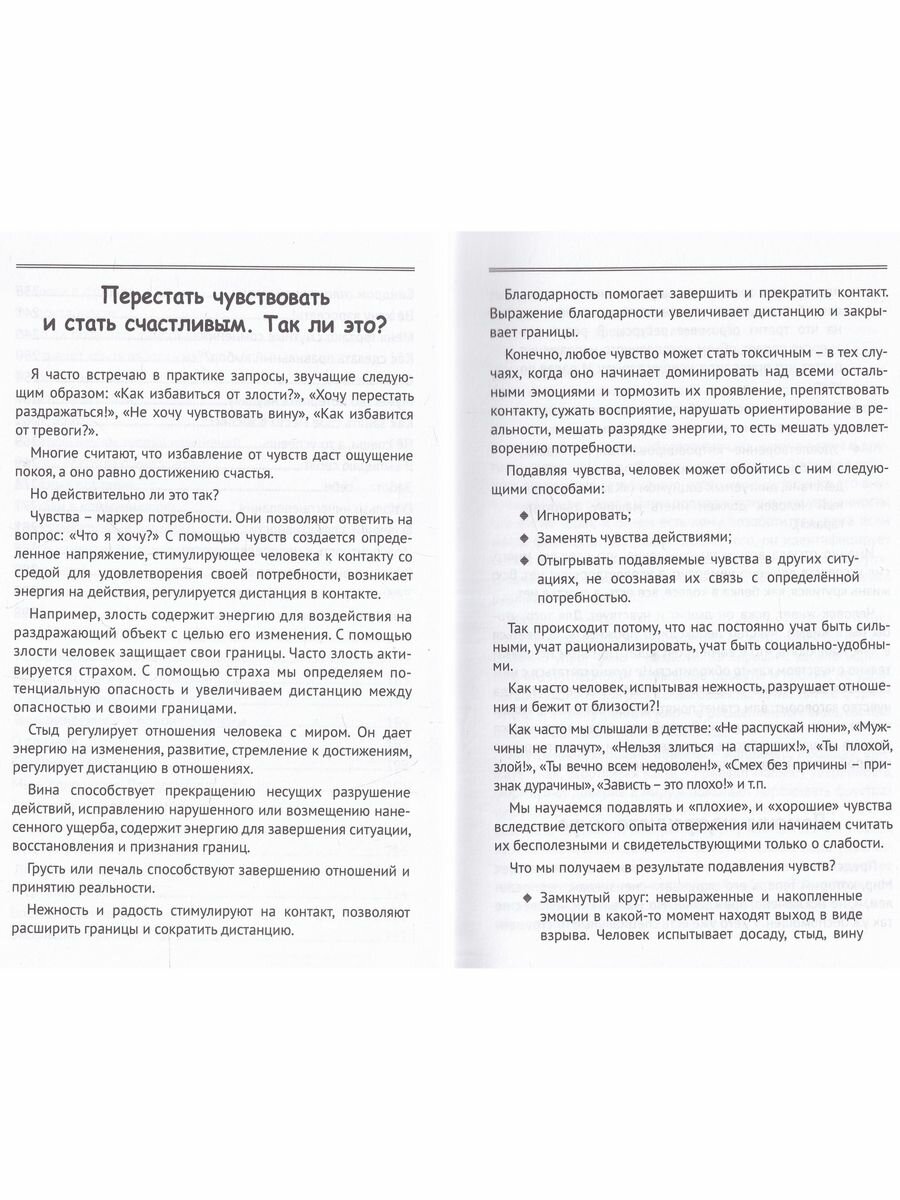 Перестать чувствовать и стать счастливым. Так ли это?

Я часто встречаю в практике запросы, звучащие следующим образом: «Как избавиться от злости?», «Хочу перестать раздражаться!», «Не хочу чувствовать вину», «Как избавится от тревоги?».

Многие считают, что избавление от чувств даст ощущение покоя, а оно равно достижению счастья.

Но действительно ли это так?

Чувства – маркер потребности. Они позволяют ответить на вопрос: «Что я хочу?» С помощью чувств создается определенное напряжение, стимулирующее человека к контакту со средой для удовлетворения своей потребности, возникает энергия на действия, регулируется дистанция в контакте.

Например, злость содержит энергию для воздействия на раздражающий объект с целью его изменения. С помощью злости человек защищает свои границы. Часто злость активируется страхом. С помощью страха мы определяем потенциальную опасность и увеличиваем дистанцию между опасностью и своими границами.

Стыд регулирует отношения человека с миром. Он дает энергию на изменения, развитие, стремление к достижениям, регулирует дистанцию в отношениях.

Вина способствует прекращению несущих разрушение действий, исправлению нарушенного или возмещению нанесенного ущерба, содержит энергию для завершения ситуации, восстановления и признания границ.

Грусть или печаль способствуют завершению отношений и принятию реальности.

Нежность и радость стимулируют на контакт, позволяют расширить границы и сократить дистанцию.

Благодарность помогает завершить и прекратить контакт. Выражение благодарности увеличивает дистанцию и закрывает границы.

Конечно, любое чувство может стать токсичным – в тех случаях, когда оно начинает доминировать над всеми остальными эмоциями и тормозить их проявление, препятствовать контакту, сужать восприятие, нарушать ориентирование в реальности, мешать разрядке энергии, то есть мешать удовлетворению потребности.

Подавляя чувства, человек может обойтись с ним следующими способами:

◆ Игнорировать;

◆ Заменять чувства действиями;

◆ Отыгрывать подавляемые чувства в других ситуациях, не осознавая их связь с определённой потребностью.

Так происходит потому, что нас постоянно учат быть сильными, учат рационализировать, учат быть социально-удобными.

Как часто человек, испытывая нежность, разрушает отношения и бежит от близости?!

Как часто мы слышали в детстве: «Не распускай нюни», «Мужчины не плачут», «Нельзя злиться на старших!», «Ты плохой, злой!», «Ты вечно всем недоволен!», «Смех без причины – признак дурачины», «Зависть – это плохо!» и т.п.

Мы научаемся подавлять и «плохие», и «хорошие» чувства вследствие детского опыта отвержения или начинаем считать их бесполезными и свидетельствующими только о слабости.

Что мы получаем в результате подавления чувств?

◆ Замкнутый круг: невыраженные и накопленные эмоции в какой-то момент находят выход в виде взрыва. Человек испытывает досаду, стыд, вину